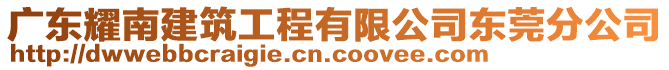 广东耀南建筑工程有限公司东莞分公司
http://dwwebbcraigie.cn.coovee.com